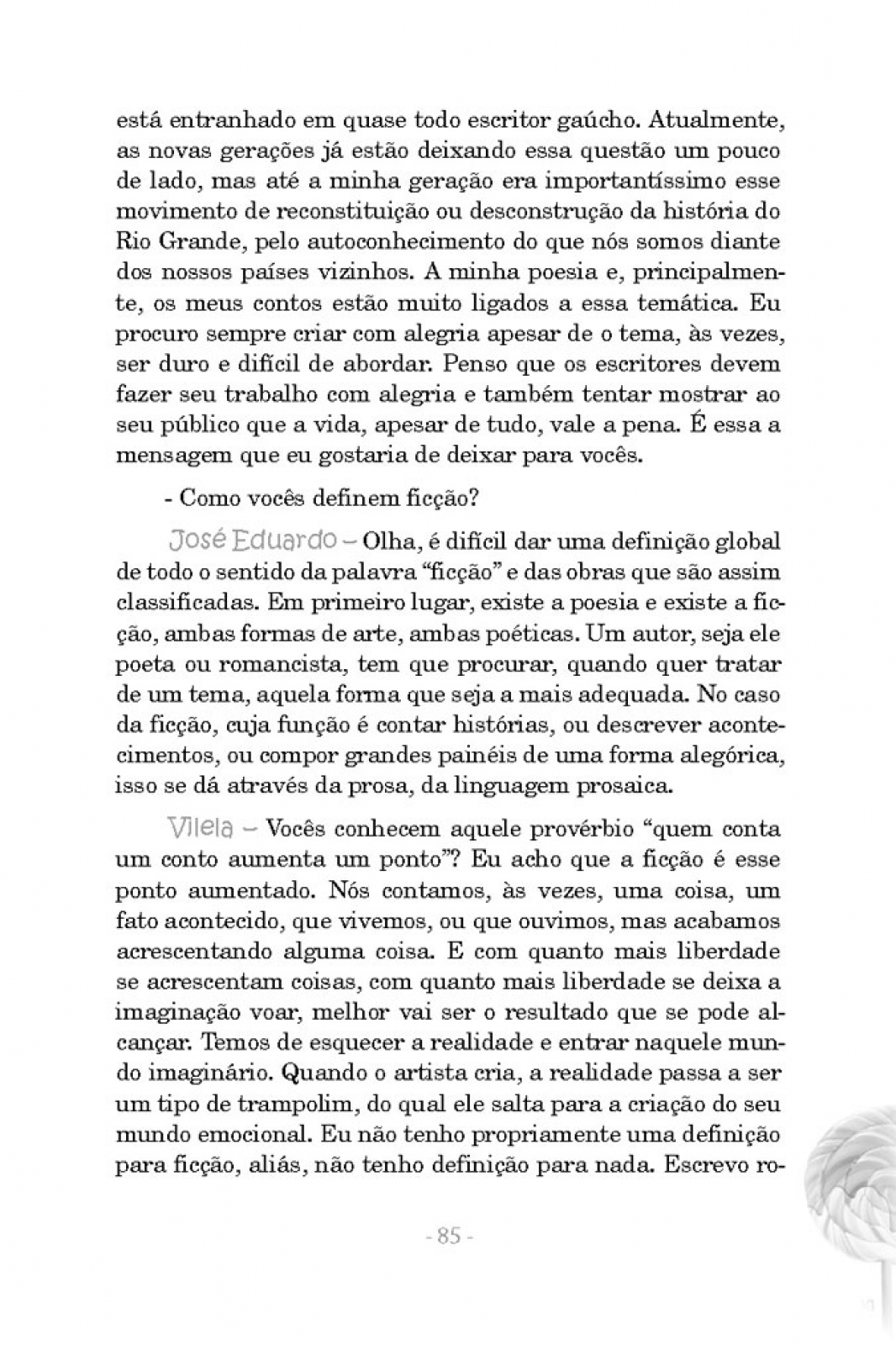 está entranhado em quase todo escritor gaúcho. Atualmente, as novas gerações já estão deixando essa questão um pouco de lado, mas até a minha geração era importantíssimo esse movimento de reconstituição ou desconstrução da história do Rio Grande, pelo autoconhecimento do que nós somos diante dos nossos países vizinhos. A minha poesia e, principalmente, os meus contos estão muito ligados a essa temática. Eu procuro sempre criar com alegria apesar de o tema, às vezes, ser duro e difícil de abordar. Penso que os escritores devem fazer seu trabalho com alegria e também tentar mostrar ao seu público que a vida, apesar de tudo, vale a pena. É essa a mensagem que eu gostaria de deixar para vocês.

- Como vocês definem ficção?

José Eduardo – Olha, é difícil dar uma definição global de todo o sentido da palavra "ficção" e das obras que são assim classificadas. Em primeiro lugar, existe a poesia e existe a ficção, ambas formas de arte, ambas poéticas. Um autor, seja ele poeta ou romancista, tem que procurar, quando quer tratar de um tema, aquela forma que seja a mais adequada. No caso da ficção, cuja função é contar histórias, ou descrever acontecimentos, ou compor grandes painéis de uma forma alegórica, isso se dá através da prosa, da linguagem prosaica.

Vilela – Vocês conhecem aquele provérbio "quem conta um conto aumenta um ponto"? Eu acho que a ficção é esse ponto aumentado. Nós contamos, às vezes, uma coisa, um fato acontecido, que vivemos, ou que ouvimos, mas acabamos acrescentando alguma coisa. E com quanto mais liberdade se acrescentam coisas, com quanto mais liberdade se deixa a imaginação voar, melhor vai ser o resultado que se pode alcançar. Temos de esquecer a realidade e entrar naquele mundo imaginário. Quando o artista cria, a realidade passa a ser um tipo de trampolim, do qual ele salta para a criação do seu mundo emocional. Eu não tenho propriamente uma definição para ficção, aliás, não tenho definição para nada. Escrevo ro-

- 85 -